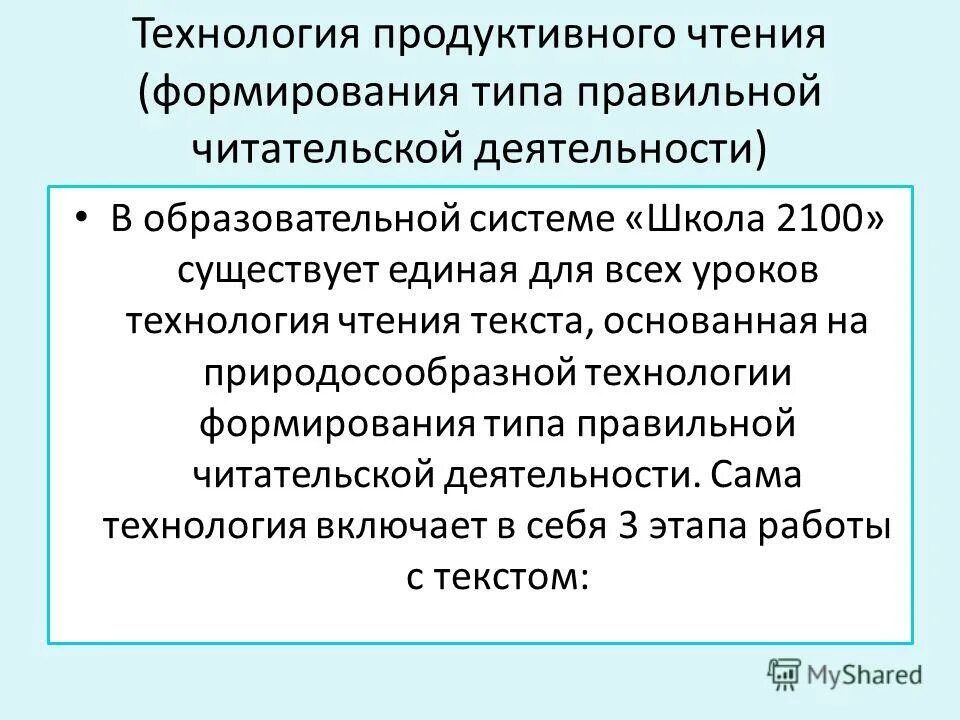 Технология продуктивного чтения (формирования типа правильной читательской деятельности)

• В образовательной системе «Школа 2100» существует единая для всех уроков технология чтения текста, основанная на природосообразной технологии формирования типа правильной читательской деятельности. Сама технология включает в себя 3 этапа работы с текстом:

MyShared